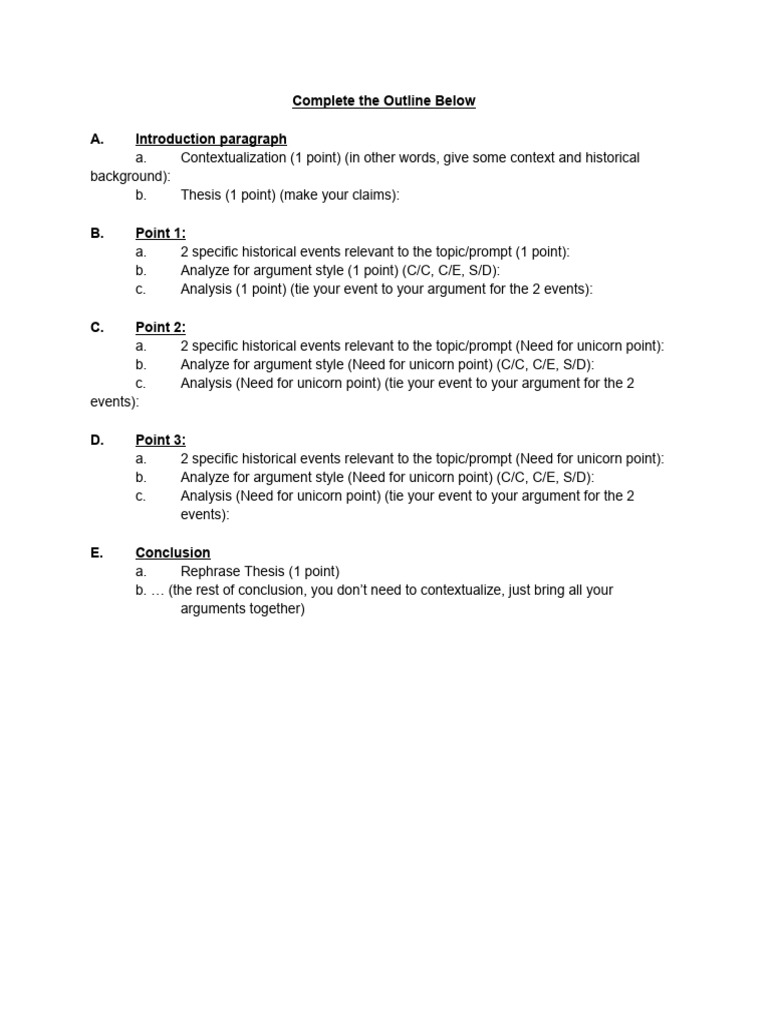 Complete the Outline Below

A. Introduction paragraph
a. Contextualization (1 point) (in other words, give some context and historical background):
b. Thesis (1 point) (make your claims):

B. Point 1:
a. 2 specific historical events relevant to the topic/prompt (1 point):
b. Analyze for argument style (1 point) (C/C, C/E, S/D):
c. Analysis (1 point) (tie your event to your argument for the 2 events):

C. Point 2:
a. 2 specific historical events relevant to the topic/prompt (Need for unicorn point):
b. Analyze for argument style (Need for unicorn point) (C/C, C/E, S/D):
c. Analysis (Need for unicorn point) (tie your event to your argument for the 2 events):

D. Point 3:
a. 2 specific historical events relevant to the topic/prompt (Need for unicorn point):
b. Analyze for argument style (Need for unicorn point) (C/C, C/E, S/D):
c. Analysis (Need for unicorn point) (tie your event to your argument for the 2 events):

E. Conclusion
a. Rephrase Thesis (1 point)
b. … (the rest of conclusion, you don't need to contextualize, just bring all your arguments together)